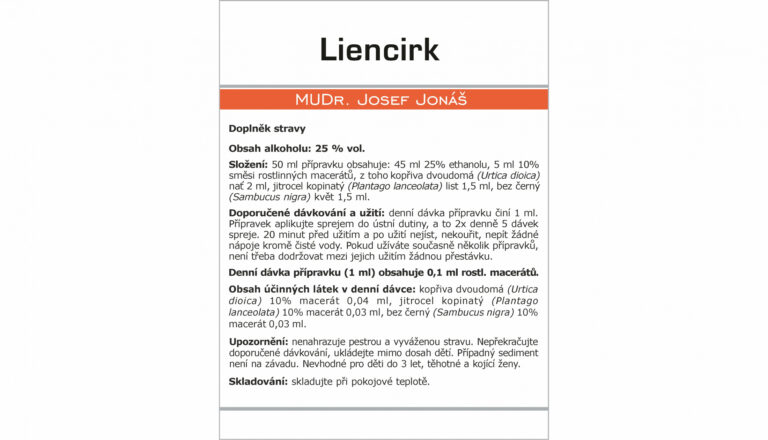 Liencirk

MUDr. Josef Jonáš

Doplněk stravy

Obsah alkoholu: 25 % vol.

Složení: 50 ml přípravku obsahuje: 45 ml 25% ethanolu, 5 ml 10% směsi rostlinných macerátů, z toho kopřiva dvoudomá (Urtica dioica) nať 2 ml, jitrocel kopinatý (Plantago lanceolata) list 1,5 ml, bez černý (Sambucus nigra) květ 1,5 ml.

Doporučené dávkování a užití: denní dávka přípravku činí 1 ml. Přípravek aplikujte sprejem do ústní dutiny, a to 2x denně 5 dávek spreje. 20 minut před užitím a po užití nejíst, nekouřit, nepít žádné nápoje kromě čisté vody. Pokud užíváte současně několik přípravků, není třeba dodržovat mezi jejich užitím žádnou přestávku.

Denní dávka přípravku (1 ml) obsahuje 0,1 ml rostl. macerátů.

Obsah účinných látek v denní dávce: kopřiva dvoudomá (Urtica dioica) 10% macerát 0,04 ml, jitrocel kopinatý (Plantago lanceolata) 10% macerát 0,03 ml, bez černý (Sambucus nigra) 10% macerát 0,03 ml.

Upozornění: nenahrazuje pestrou a vyváženou stravu. Nepřekračujte doporučené dávkování, ukládejte mimo dosah dětí. Případný sediment není na závadu. Nevhodné pro děti do 3 let, těhotné a kojící ženy.

Skladování: skladujte při pokojové teplotě.